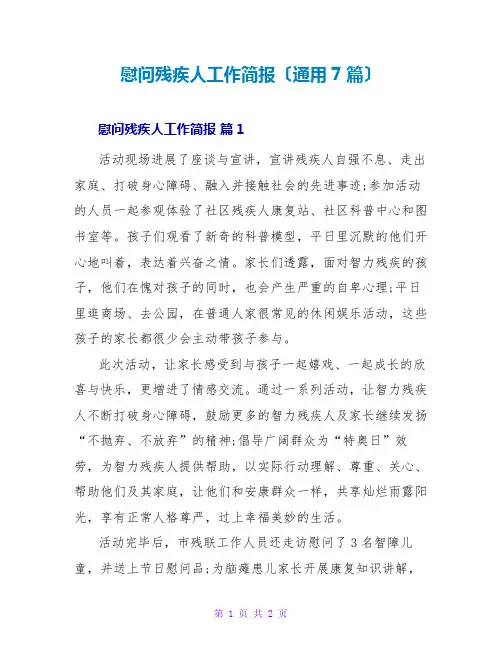 慰问残疾人工作简报〔通用7篇〕

慰问残疾人工作简报 篇1

活动现场进展了座谈与宣讲，宣讲残疾人自强不息、走出家庭、打破身心障碍、融入并接触社会的先进事迹;参加活动的人员一起参观体验了社区残疾人康复站、社区科普中心和图书室等。孩子们观看了新奇的科普模型，平日里沉默的他们开心地叫着，表达着兴奋之情。家长们透露，面对智力残疾的孩子，他们在愧对孩子的同时，也会产生严重的自卑心理;平日里逛商场、去公园，在普通人家很常见的休闲娱乐活动，这些孩子的家长都很少会主动带孩子参与。

此次活动，让家长感受到与孩子一起嬉戏、一起成长的欣喜与快乐，更增进了情感交流。通过一系列活动，让智力残疾人不断打破身心障碍，鼓励更多的智力残疾人及家长继续发扬“不抛弃、不放弃”的精神;倡导广阔群众为“特奥日”效劳，为智力残疾人提供帮助，以实际行动理解、尊重、关心、帮助他们及其家庭，让他们和安康群众一样，共享灿烂雨露阳光，享有正常人格尊严，过上幸福美妙的生活。

活动完毕后，市残联工作人员还走访慰问了3名智障儿童，并送上节日慰问品;为脑瘫患儿家长开展康复知识讲解，

第 1 页 共 2 页